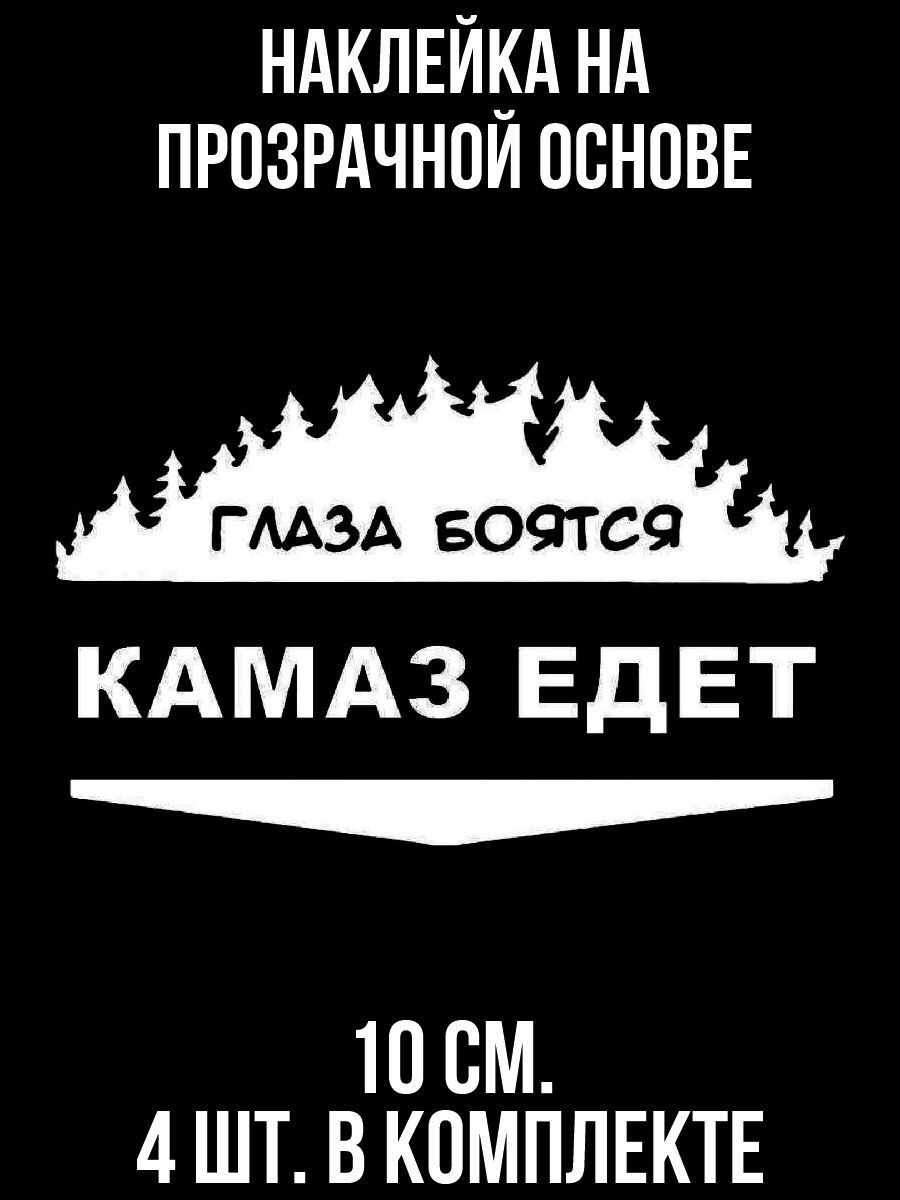 НАКЛЕЙКА НА ПРОЗРАЧНОЙ ОСНОВЕ

ГЛАЗА БОЯТСЯ

КАМАЗ ЕДЕТ

10 СМ.
4 ШТ. В КОМПЛЕКТЕ